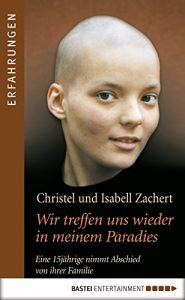 ERFAHRUNGEN

Christel und Isabell Zachert

Wir treffen uns wieder in meinem Paradies

Eine 15jährige nimmt Abschied von ihrer Familie

BASTEI ENTERTAINMENT